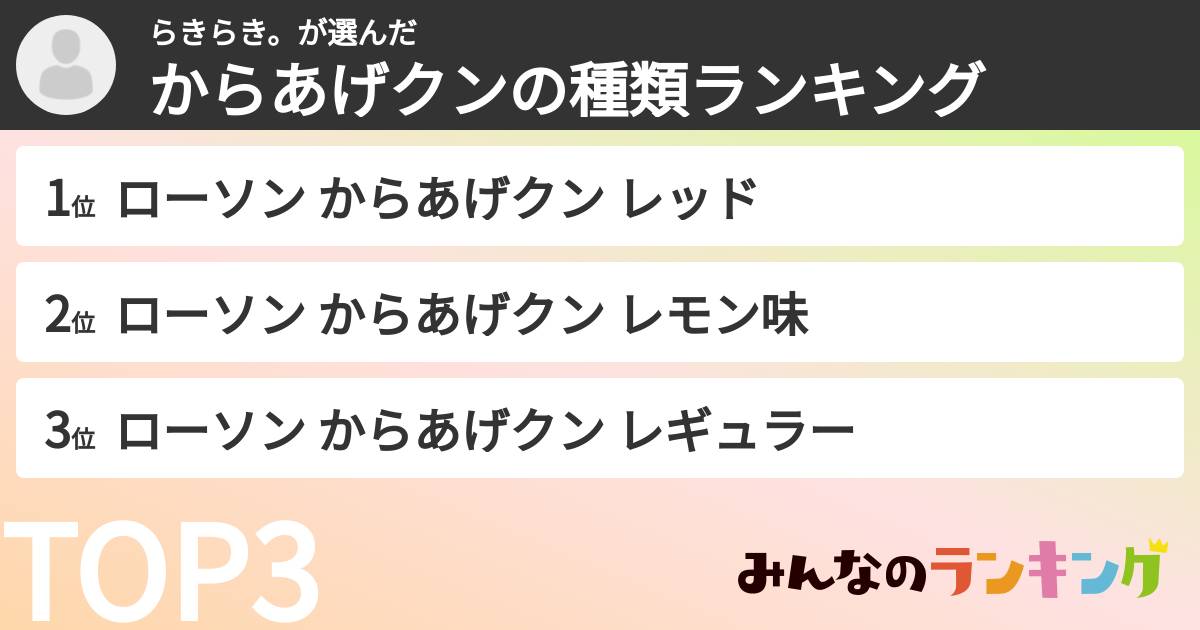 らきらき。が選んだ
からあげクンの種類ランキング

1位 ローソン からあげクン レッド

2位 ローソン からあげクン レモン味

3位 ローソン からあげクン レギュラー

TOP3

みんなのランキング